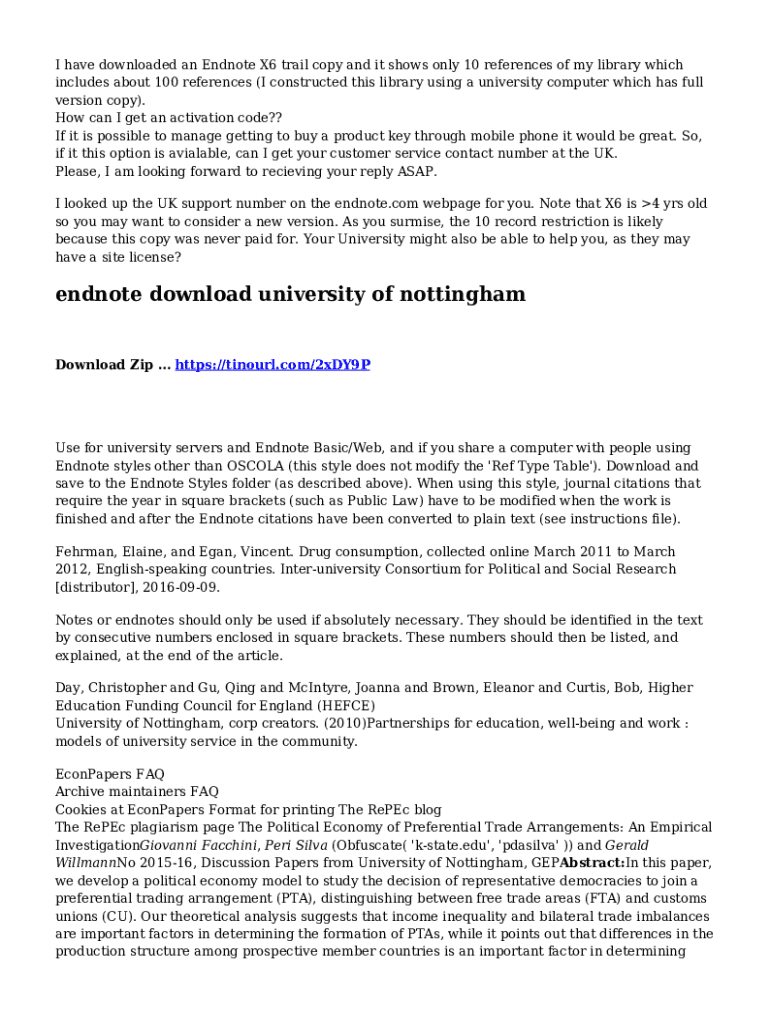 I have downloaded an Endnote X6 trail copy and it shows only 10 references of my library which includes about 100 references (I constructed this library using a university computer which has full version copy).
How can I get an activation code??
If it is possible to manage getting to buy a product key through mobile phone it would be great. So, if it this option is avialable, can I get your customer service contact number at the UK.
Please, I am looking forward to recieving your reply ASAP.

I looked up the UK support number on the endnote.com webpage for you. Note that X6 is >4 yrs old so you may want to consider a new version. As you surmise, the 10 record restriction is likely because this copy was never paid for. Your University might also be able to help you, as they may have a site license?

endnote download university of nottingham

Download Zip ... https://tinourl.com/2xDY9P

Use for university servers and Endnote Basic/Web, and if you share a computer with people using Endnote styles other than OSCOLA (this style does not modify the 'Ref Type Table'). Download and save to the Endnote Styles folder (as described above). When using this style, journal citations that require the year in square brackets (such as Public Law) have to be modified when the work is finished and after the Endnote citations have been converted to plain text (see instructions file).

Fehrman, Elaine, and Egan, Vincent. Drug consumption, collected online March 2011 to March 2012, English-speaking countries. Inter-university Consortium for Political and Social Research [distributor], 2016-09-09.

Notes or endnotes should only be used if absolutely necessary. They should be identified in the text by consecutive numbers enclosed in square brackets. These numbers should then be listed, and explained, at the end of the article.

Day, Christopher and Gu, Qing and McIntyre, Joanna and Brown, Eleanor and Curtis, Bob, Higher Education Funding Council for England (HEFCE)
University of Nottingham, corp creators. (2010)Partnerships for education, well-being and work : models of university service in the community.

EconPapers FAQ
Archive maintainers FAQ
Cookies at EconPapers Format for printing The RePEc blog
The RePEc plagiarism page The Political Economy of Preferential Trade Arrangements: An Empirical InvestigationGiovanni Facchini, Peri Silva (Obfuscate( 'k-state.edu', 'pdasilva' )) and Gerald WillmannNo 2015-16, Discussion Papers from University of Nottingham, GEPAbstract:In this paper, we develop a political economy model to study the decision of representative democracies to join a preferential trading arrangement (PTA), distinguishing between free trade areas (FTA) and customs unions (CU). Our theoretical analysis suggests that income inequality and bilateral trade imbalances are important factors in determining the formation of PTAs, while it points out that differences in the production structure among prospective member countries is an important factor in determining